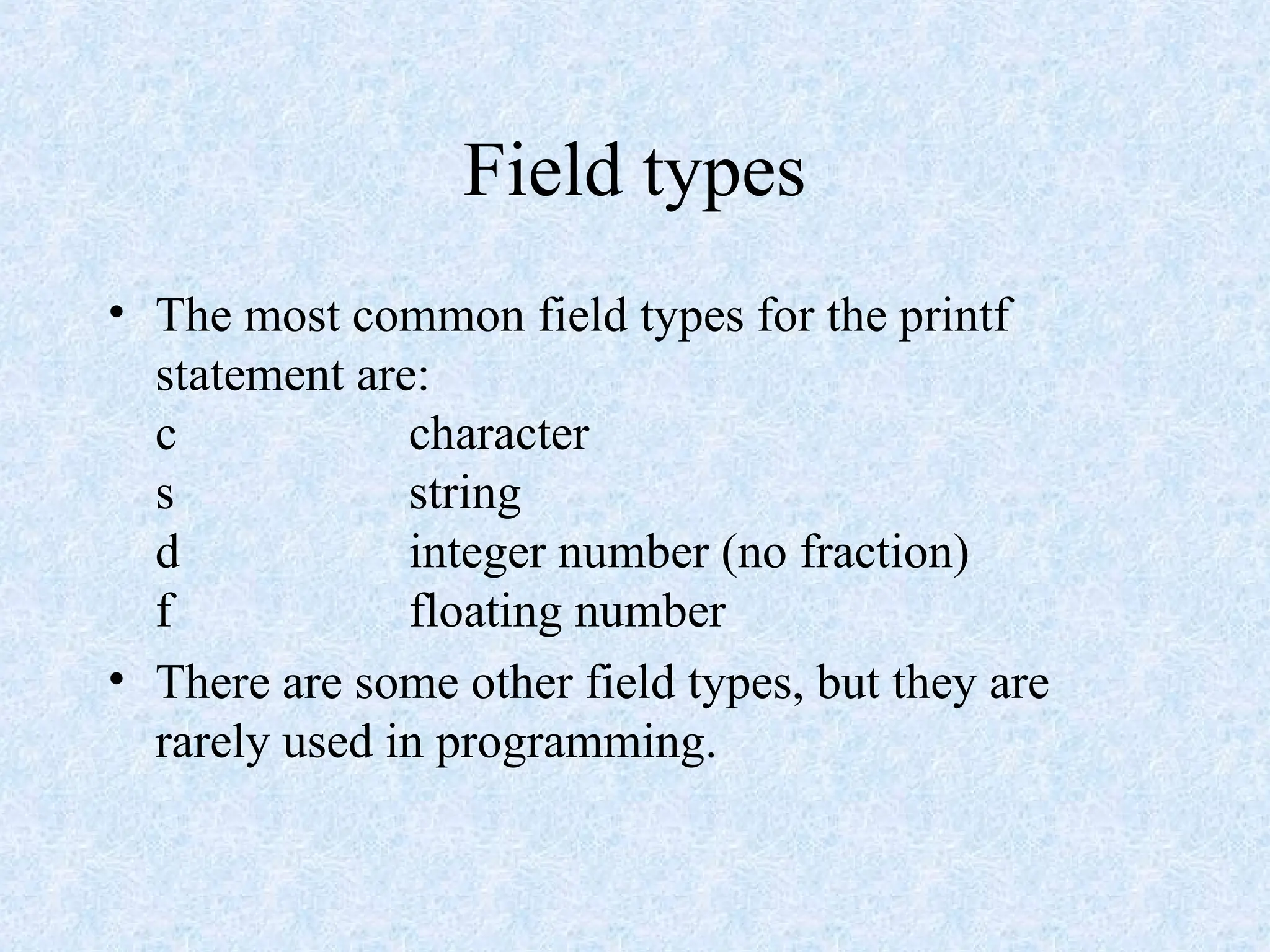 Field types

• The most common field types for the printf statement are:
c character
s string
d integer number (no fraction)
f floating number

• There are some other field types, but they are rarely used in programming.